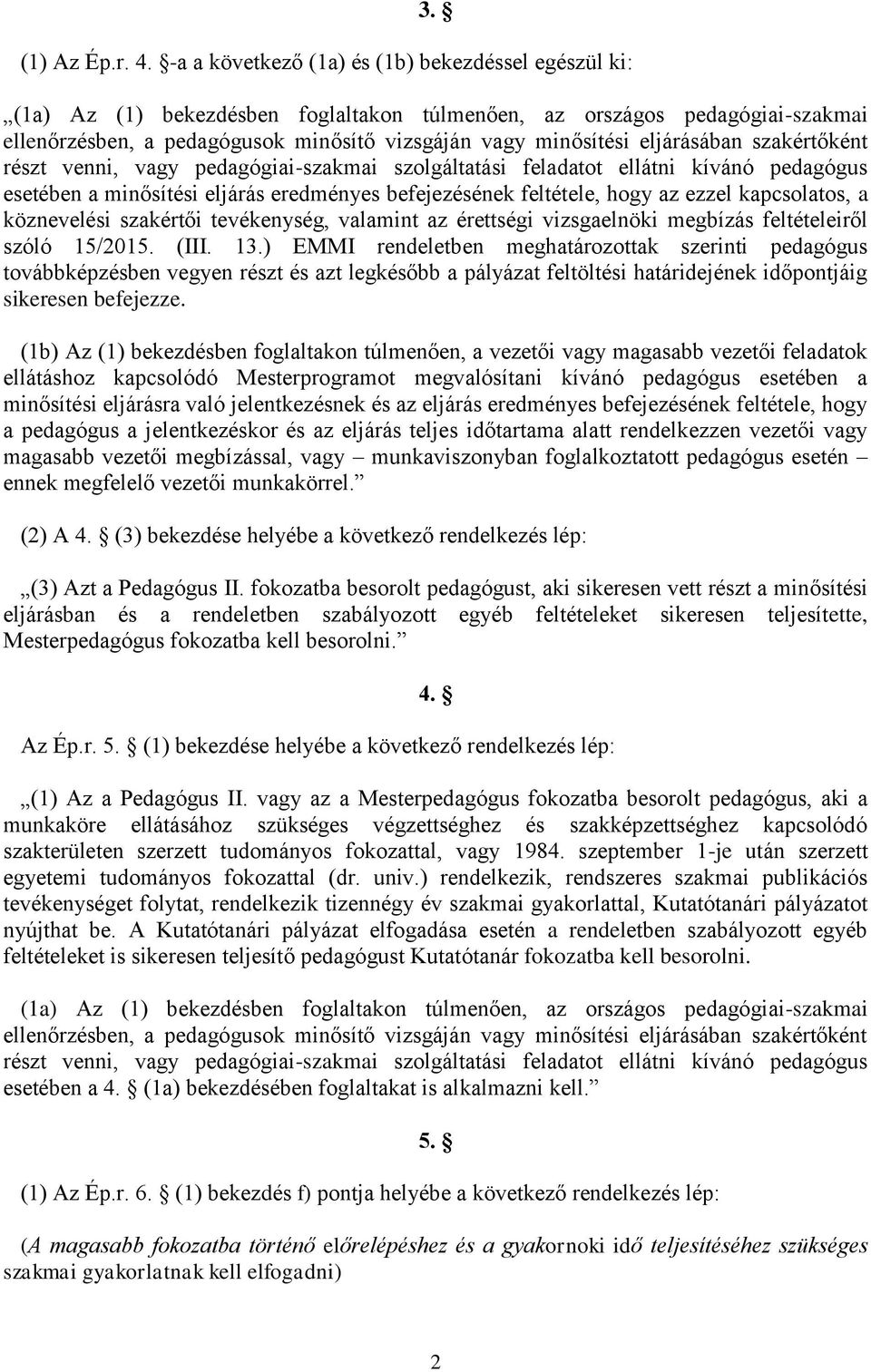 3. §

(1) Az Ép.r. 4. §-a a következő (1a) és (1b) bekezdéssel egészül ki:

„(1a) Az (1) bekezdésben foglaltakon túlmenően, az országos pedagógiai-szakmai ellenőrzésben, a pedagógusok minősítő vizsgáján vagy minősítési eljárásában szakértőként részt venni, vagy pedagógiai-szakmai szolgáltatási feladatot ellátni kívánó pedagógus esetében a minősítési eljárás eredményes befejezésének feltétele, hogy az ezzel kapcsolatos, a köznevelési szakértői tevékenység, valamint az érettségi vizsgaelnöki megbízás feltételeiről szóló 15/2015. (III. 13.) EMMI rendeletben meghatározottak szerinti pedagógus továbbképzésben vegyen részt és azt legkésőbb a pályázat feltöltési határidejének időpontjáig sikeresen befejezze.

(1b) Az (1) bekezdésben foglaltakon túlmenően, a vezetői vagy magasabb vezetői feladatok ellátáshoz kapcsolódó Mesterprogramot megvalósítani kívánó pedagógus esetében a minősítési eljárásra való jelentkezésnek és az eljárás eredményes befejezésének feltétele, hogy a pedagógus a jelentkezéskor és az eljárás teljes időtartama alatt rendelkezzen vezetői vagy magasabb vezetői megbízással, vagy – munkaviszonyban foglalkoztatott pedagógus esetén – ennek megfelelő vezetői munkakörrel.”

(2) A 4. § (3) bekezdése helyébe a következő rendelkezés lép:

„(3) Azt a Pedagógus II. fokozatba besorolt pedagógust, aki sikeresen vett részt a minősítési eljárásban és a rendeletben szabályozott egyéb feltételeket sikeresen teljesítette, Mesterpedagógus fokozatba kell besorolni.”

4. §

Az Ép.r. 5. § (1) bekezdése helyébe a következő rendelkezés lép:

„(1) Az a Pedagógus II. vagy az a Mesterpedagógus fokozatba besorolt pedagógus, aki a munkaköre ellátásához szükséges végzettséghez és szakképzettséghez kapcsolódó szakterületen szerzett tudományos fokozattal, vagy 1984. szeptember 1-je után szerzett egyetemi tudományos fokozattal (dr. univ.) rendelkezik, rendszeres szakmai publikációs tevékenységet folytat, rendelkezik tizennégy év szakmai gyakorlattal, Kutatótanári pályázatot nyújthat be. A Kutatótanári pályázat elfogadása esetén a rendeletben szabályozott egyéb feltételeket is sikeresen teljesítő pedagógust Kutatótanár fokozatba kell besorolni.

(1a) Az (1) bekezdésben foglaltakon túlmenően, az országos pedagógiai-szakmai ellenőrzésben, a pedagógusok minősítő vizsgáján vagy minősítési eljárásában szakértőként részt venni, vagy pedagógiai-szakmai szolgáltatási feladatot ellátni kívánó pedagógus esetében a 4. § (1a) bekezdésében foglaltakat is alkalmazni kell.”

5. §

(1) Az Ép.r. 6. § (1) bekezdés f) pontja helyébe a következő rendelkezés lép:

(A magasabb fokozatba történő előrelépéshez és a gyakornoki idő teljesítéséhez szükséges szakmai gyakorlatnak kell elfogadni)

2